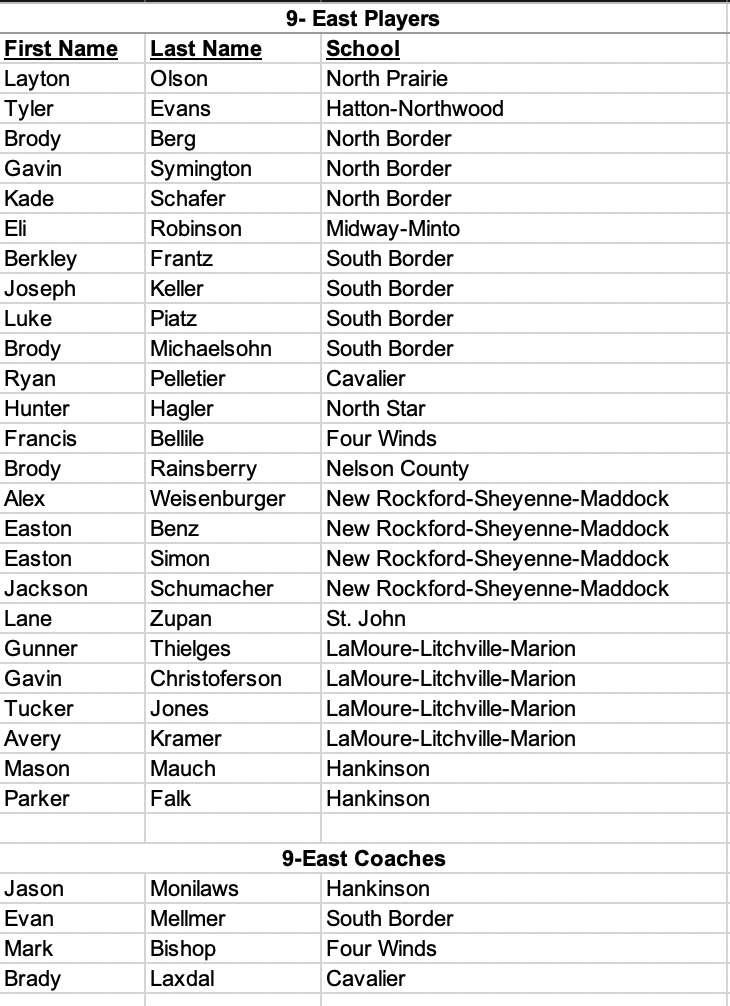 9- East Players

| First Name | Last Name | School |
|---|---|---|
| Layton | Olson | North Prairie |
| Tyler | Evans | Hatton-Northwood |
| Brody | Berg | North Border |
| Gavin | Symington | North Border |
| Kade | Schafer | North Border |
| Eli | Robinson | Midway-Minto |
| Berkley | Frantz | South Border |
| Joseph | Keller | South Border |
| Luke | Piatz | South Border |
| Brody | Michaelsohn | South Border |
| Ryan | Pelletier | Cavalier |
| Hunter | Hagler | North Star |
| Francis | Bellile | Four Winds |
| Brody | Rainsberry | Nelson County |
| Alex | Weisenburger | New Rockford-Sheyenne-Maddock |
| Easton | Benz | New Rockford-Sheyenne-Maddock |
| Easton | Simon | New Rockford-Sheyenne-Maddock |
| Jackson | Schumacher | New Rockford-Sheyenne-Maddock |
| Lane | Zupan | St. John |
| Gunner | Thielges | LaMoure-Litchville-Marion |
| Gavin | Christoferson | LaMoure-Litchville-Marion |
| Tucker | Jones | LaMoure-Litchville-Marion |
| Avery | Kramer | LaMoure-Litchville-Marion |
| Mason | Mauch | Hankinson |
| Parker | Falk | Hankinson |

9-East Coaches

| | | |
|---|---|---|
| Jason | Monilaws | Hankinson |
| Evan | Mellmer | South Border |
| Mark | Bishop | Four Winds |
| Brady | Laxdal | Cavalier |